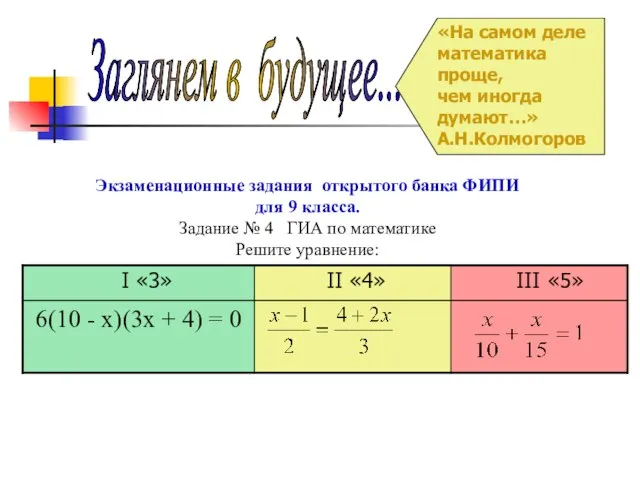 Заглянем в будущее...

«На самом деле математика проще, чем иногда думают…»
А.Н.Колмогоров

Экзаменационные задания открытого банка ФИПИ для 9 класса.
Задание № 4 ГИА по математике
Решите уравнение:

| I «3» | II «4» | III «5» |
|---|---|---|
| $6(10 - x)(3x + 4) = 0$ | $\frac{x-1}{2} = \frac{4+2x}{3}$ | $\frac{x}{10} + \frac{x}{15} = 1$ |